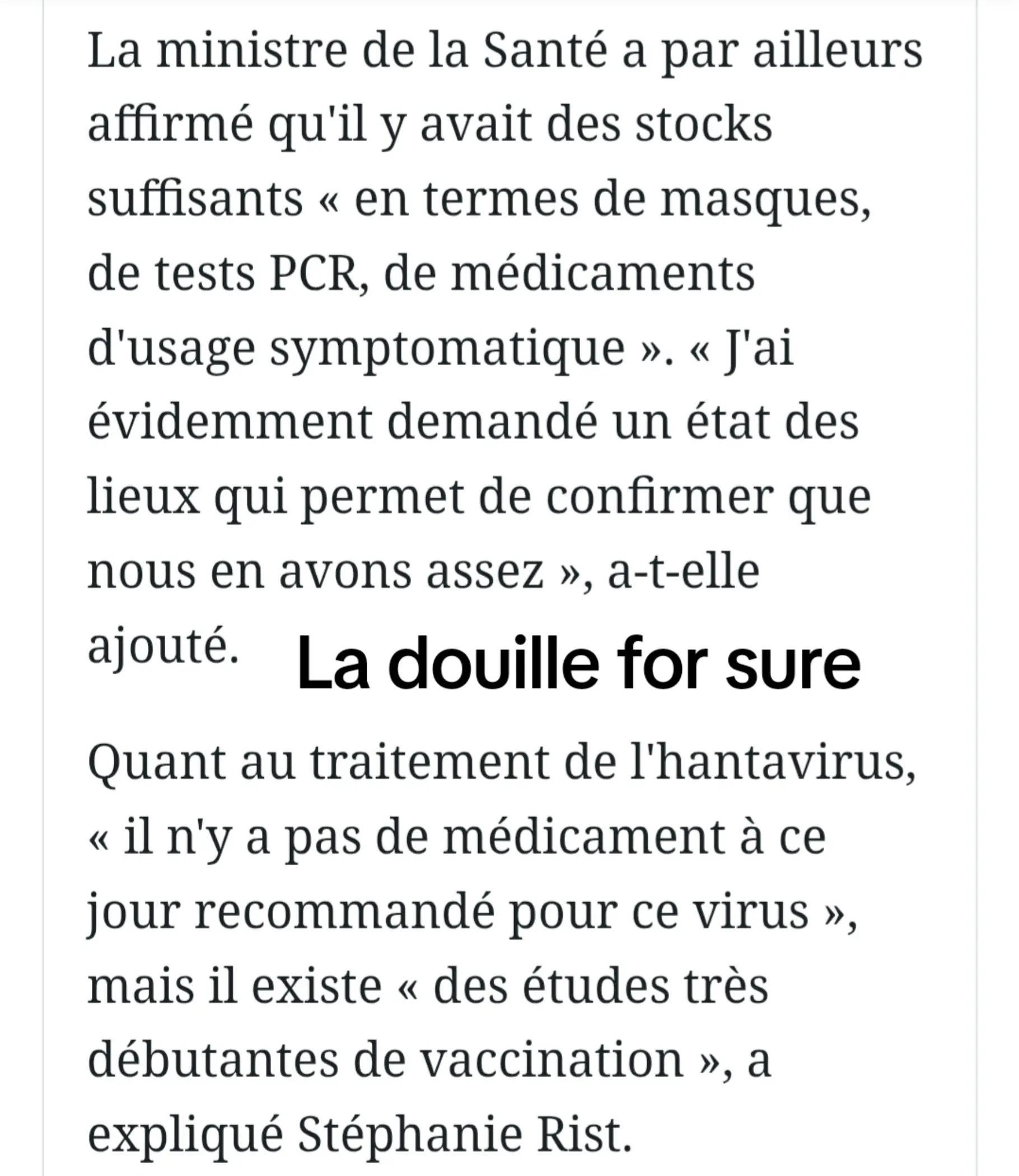 La ministre de la Santé a par ailleurs affirmé qu'il y avait des stocks suffisants « en termes de masques, de tests PCR, de médicaments d'usage symptomatique ». « J'ai évidemment demandé un état des lieux qui permet de confirmer que nous en avons assez », a-t-elle ajouté.

La douille for sure

Quant au traitement de l'hantavirus, « il n'y a pas de médicament à ce jour recommandé pour ce virus », mais il existe « des études très débutantes de vaccination », a expliqué Stéphanie Rist.